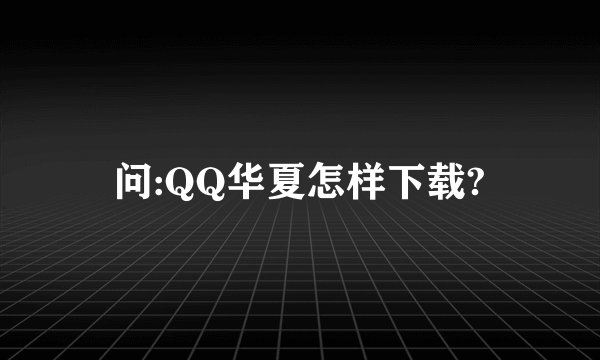 问:QQ华夏怎样下载?